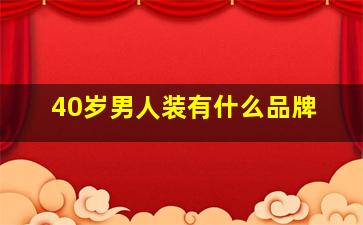 40岁男人装有什么品牌